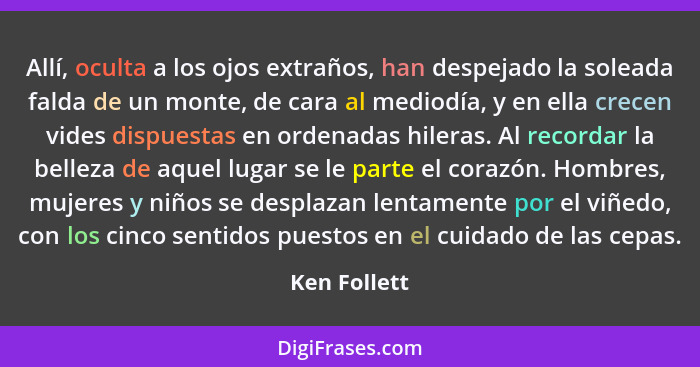 Allí, oculta a los ojos extraños, han despejado la soleada falda de un monte, de cara al mediodía, y en ella crecen vides dispuestas en ordenadas hileras. Al recordar la belleza de aquel lugar se le parte el corazón. Hombres, mujeres y niños se desplazan lentamente por el viñedo, con los cinco sentidos puestos en el cuidado de las cepas.

Ken Follett

DigiFrases.com